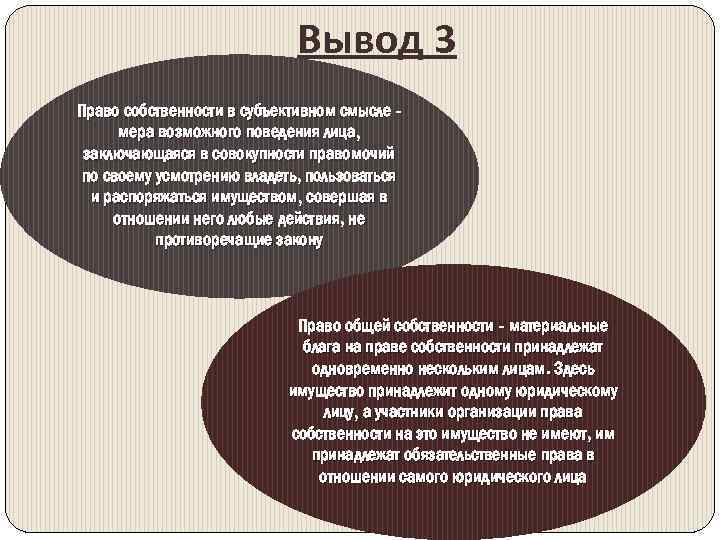 Вывод 3

Право собственности в субъективном смысле - мера возможного поведения лица, заключающаяся в совокупности правомочий по своему усмотрению владеть, пользоваться и распоряжаться имуществом, совершая в отношении него любые действия, не противоречащие закону

Право общей собственности - материальные блага на праве собственности принадлежат одновременно нескольким лицам. Здесь имущество принадлежит одному юридическому лицу, а участники организации права собственности на это имущество не имеют, им принадлежат обязательственные права в отношении самого юридического лица